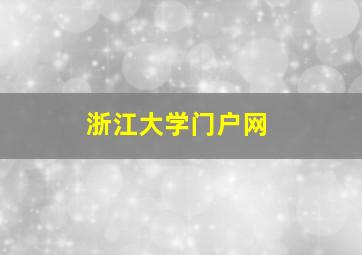 浙江大学门户网